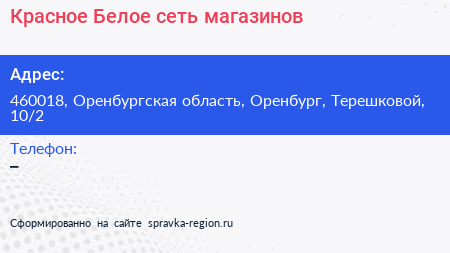 Красное Белое сеть магазинов

Адрес:

460018, Оренбургская область, Оренбург, Терешковой, 10/2

Телефон:

–

Сформированно на сайте spravka-region.ru